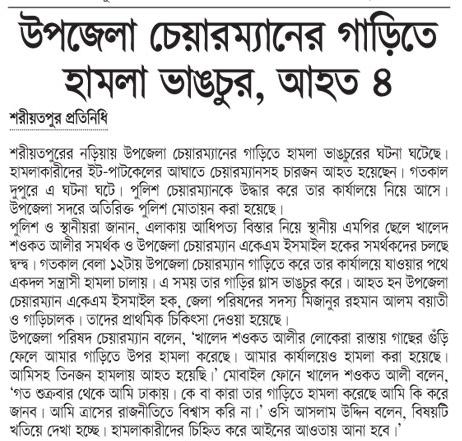 উপজেলা চেয়ারম্যানের গাড়িতে হামলা ভাঙচুর, আহত ৪

শরীয়তপুর প্রতিনিধি

শরীয়তপুরের নড়িয়ায় উপজেলা চেয়ারম্যানের গাড়িতে হামলা ভাঙচুরের ঘটনা ঘটেছে। হামলাকারীদের ইট-পাটকেলের আঘাতে চেয়ারম্যানসহ চারজন আহত হয়েছেন। গতকাল দুপুরে এ ঘটনা ঘটে। পুলিশ চেয়ারম্যানকে উদ্ধার করে তার কার্যালয়ে নিয়ে আসে। উপজেলা সদরে অতিরিক্ত পুলিশ মোতায়ন করা হয়েছে।
পুলিশ ও স্থানীয়রা জানান, এলাকায় আধিপত্য বিস্তার নিয়ে স্থানীয় এমপির ছেলে খালেদ শওকত আলীর সমর্থক ও উপজেলা চেয়ারম্যান একেএম ইসমাইল হকের সমর্থকদের চলছে দ্বন্দ্ব। গতকাল বেলা ১২টায় উপজেলা চেয়ারম্যান গাড়িতে করে তার কার্যালয়ে যাওয়ার পথে একদল সন্ত্রাসী হামলা চালায়। এ সময় তার গাড়ির গ্লাস ভাঙচুর করে। আহত হন উপজেলা চেয়ারম্যান একেএম ইসমাইল হক, জেলা পরিষদের সদস্য মিজানুর রহমান আলম বয়াতী ও গাড়িচালক। তাদের প্রাথমিক চিকিৎসা দেওয়া হয়েছে।
উপজেলা পরিষদ চেয়ারম্যান বলেন, 'খালেদ শওকত আলীর লোকেরা রাস্তায় গাছের গুঁড়ি ফেলে আমার গাড়িতে উপর হামলা করেছে। আমার কার্যালয়েও হামলা করা হয়েছে। আমিসহ তিনজন হামলায় আহত হয়েছি।' মোবাইল ফোনে খালেদ শওকত আলী বলেন, 'গত শুক্রবার থেকে আমি ঢাকায়। কে বা কারা তার গাড়িতে হামলা করেছে আমি কি করে জানব। আমি ত্রাসের রাজনীতিতে বিশ্বাস করি না।' ওসি আসলাম উদ্দিন বলেন, বিষয়টি খতিয়ে দেখা হচ্ছে। হামলাকারীদের চিহ্নিত করে আইনের আওতায় আনা হবে।'